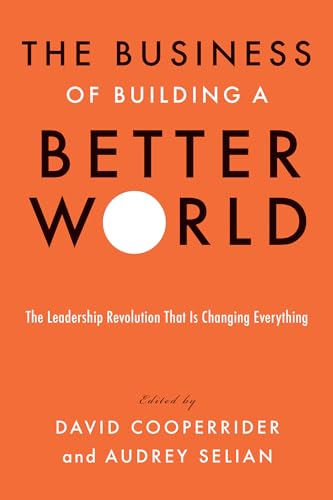 THE BUSINESS
OF BUILDING A
BETTER
WORLD

The Leadership Revolution That Is Changing Everything

Edited by
DAVID COOPERRIDER
and AUDREY SELIAN